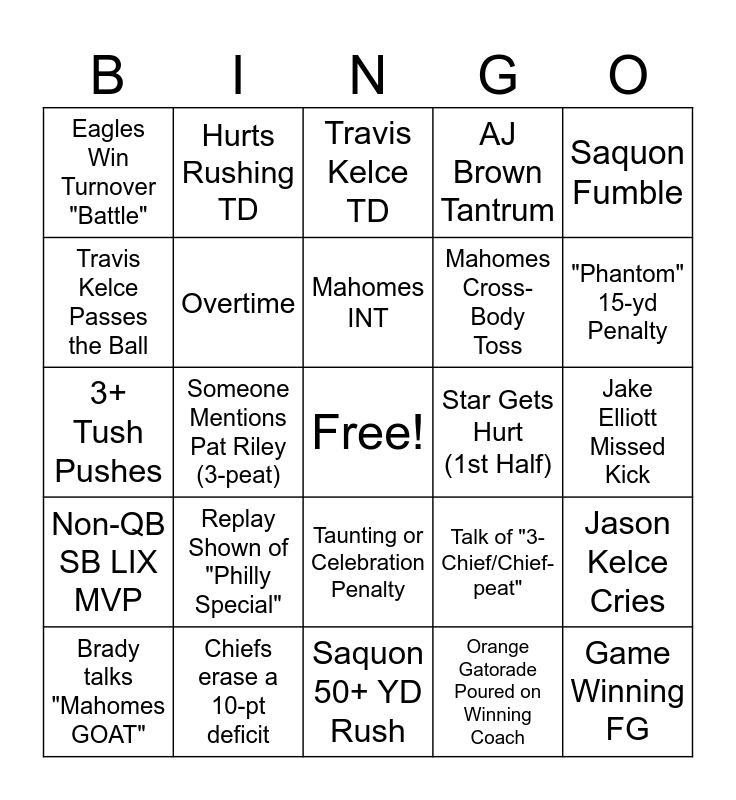 | B | I | N | G | O |
|---|---|---|---|---|
| Eagles Win Turnover "Battle" | Hurts Rushing TD | Travis Kelce TD | AJ Brown Tantrum | Saquon Fumble |
| Travis Kelce Passes the Ball | Overtime | Mahomes INT | Mahomes Cross-Body Toss | "Phantom" 15-yd Penalty |
| 3+ Tush Pushes | Someone Mentions Pat Riley (3-peat) | Free! | Star Gets Hurt (1st Half) | Jake Elliott Missed Kick |
| Non-QB SB LIX MVP | Replay Shown of "Philly Special" | Taunting or Celebration Penalty | Talk of "3-Chief/Chief-peat" | Jason Kelce Cries |
| Brady talks "Mahomes GOAT" | Chiefs erase a 10-pt deficit | Saquon 50+ YD Rush | Orange Gatorade Poured on Winning Coach | Game Winning FG |